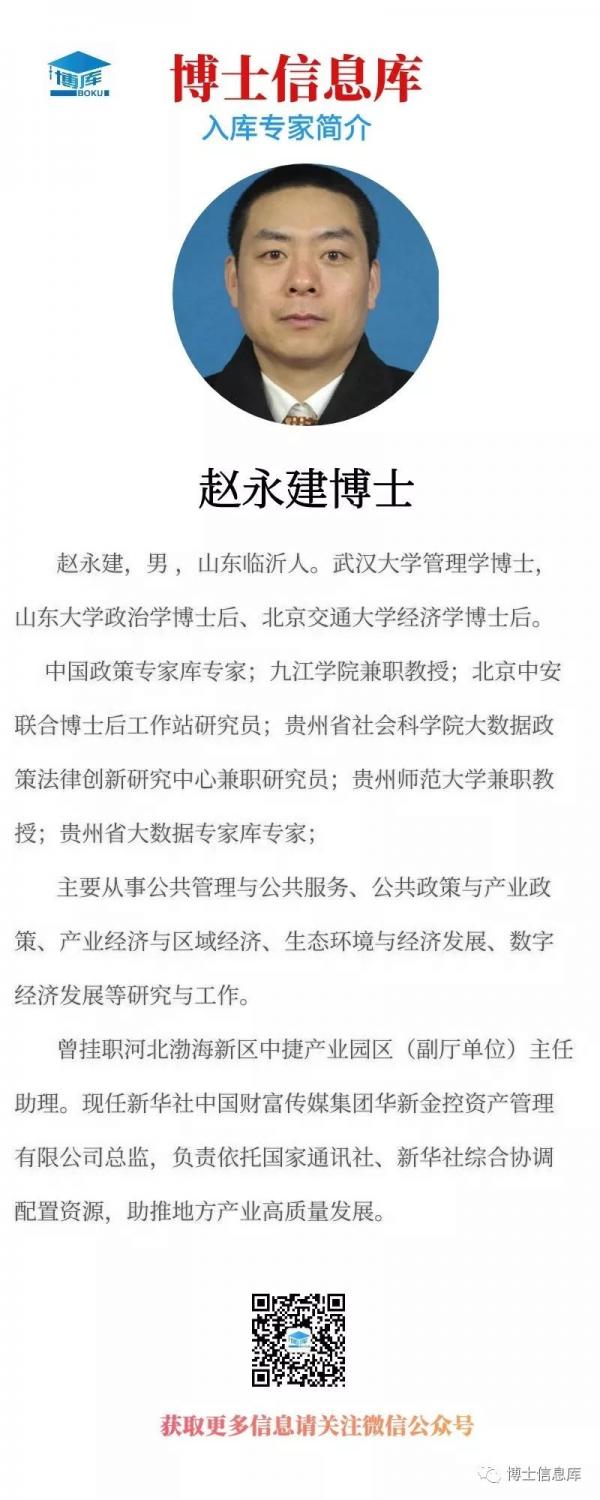 博库
BOKU

博士信息库
入库专家简介

赵永建博士

赵永建，男，山东临沂人。武汉大学管理学博士，山东大学政治学博士后、北京交通大学经济学博士后。

中国政策专家库专家；九江学院兼职教授；北京中安联合博士后工作站研究员；贵州省社会科学院大数据政策法律创新研究中心兼职研究员；贵州师范大学兼职教授；贵州省大数据专家库专家；

主要从事公共管理与公共服务、公共政策与产业政策、产业经济与区域经济、生态环境与经济发展、数字经济发展等研究与工作。

曾挂职河北渤海新区中捷产业园区（副厅单位）主任助理。现任新华社中国财富传媒集团华新金控资产管理有限公司总监，负责依托国家通讯社、新华社综合协调配置资源，助推地方产业高质量发展。

获取更多信息请关注微信公众号

博士信息库